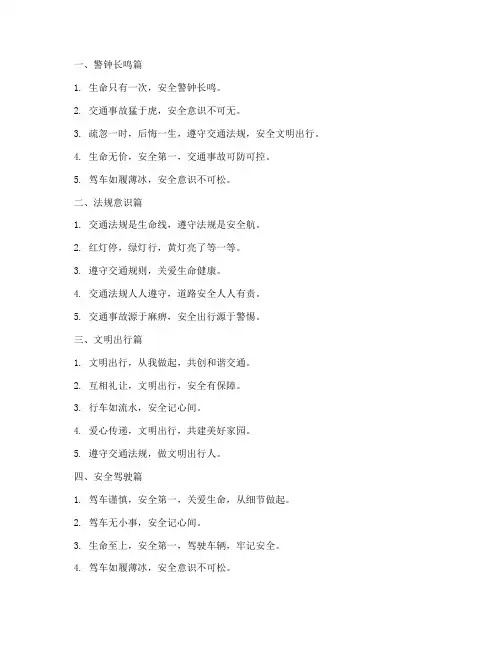 一、警钟长鸣篇

1. 生命只有一次，安全警钟长鸣。

2. 交通事故猛于虎，安全意识不可无。

3. 疏忽一时，后悔一生，遵守交通法规，安全文明出行。

4. 生命无价，安全第一，交通事故可防可控。

5. 驾车如履薄冰，安全意识不可松。

二、法规意识篇

1. 交通法规是生命线，遵守法规是安全航。

2. 红灯停，绿灯行，黄灯亮了等一等。

3. 遵守交通规则，关爱生命健康。

4. 交通法规人人遵守，道路安全人人有责。

5. 交通事故源于麻痹，安全出行源于警惕。

三、文明出行篇

1. 文明出行，从我做起，共创和谐交通。

2. 互相礼让，文明出行，安全有保障。

3. 行车如流水，安全记心间。

4. 爱心传递，文明出行，共建美好家园。

5. 遵守交通法规，做文明出行人。

四、安全驾驶篇

1. 驾车谨慎，安全第一，关爱生命，从细节做起。

2. 驾车无小事，安全记心间。

3. 生命至上，安全第一，驾驶车辆，牢记安全。

4. 驾车如履薄冰，安全意识不可松。